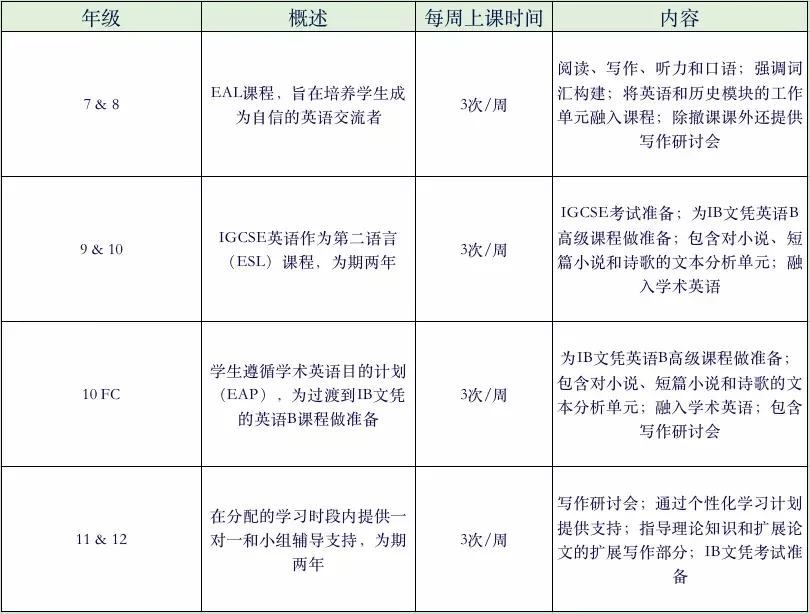 | 年级 | 概述 | 每周上课时间 | 内容 |
|---|---|---|---|
| 7 & 8 | EAL课程，旨在培养学生成为自信的英语交流者 | 3次/周 | 阅读、写作、听力和口语；强调词汇构建；将英语和历史模块的工作单元融入课程；除撤课课外还提供写作研讨会 |
| 9 & 10 | IGCSE英语作为第二语言（ESL）课程，为期两年 | 3次/周 | IGCSE考试准备；为IB文凭英语B高级课程做准备；包含对小说、短篇小说和诗歌的文本分析单元；融入学术英语 |
| 10 FC | 学生遵循学术英语目的计划（EAP），为过渡到IB文凭的英语B课程做准备 | 3次/周 | 为IB文凭英语B高级课程做准备；包含对小说、短篇小说和诗歌的文本分析单元；融入学术英语；包含写作研讨会 |
| 11 & 12 | 在分配的学习时段内提供一对一和小组辅导支持，为期两年 | 3次/周 | 写作研讨会；通过个性化学习计划提供支持；指导理论知识和扩展论文的扩展写作部分；IB文凭考试准备 |